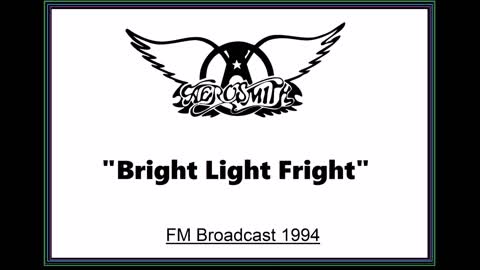 AEROSMITH

"Bright Light Fright"

FM Broadcast 1994